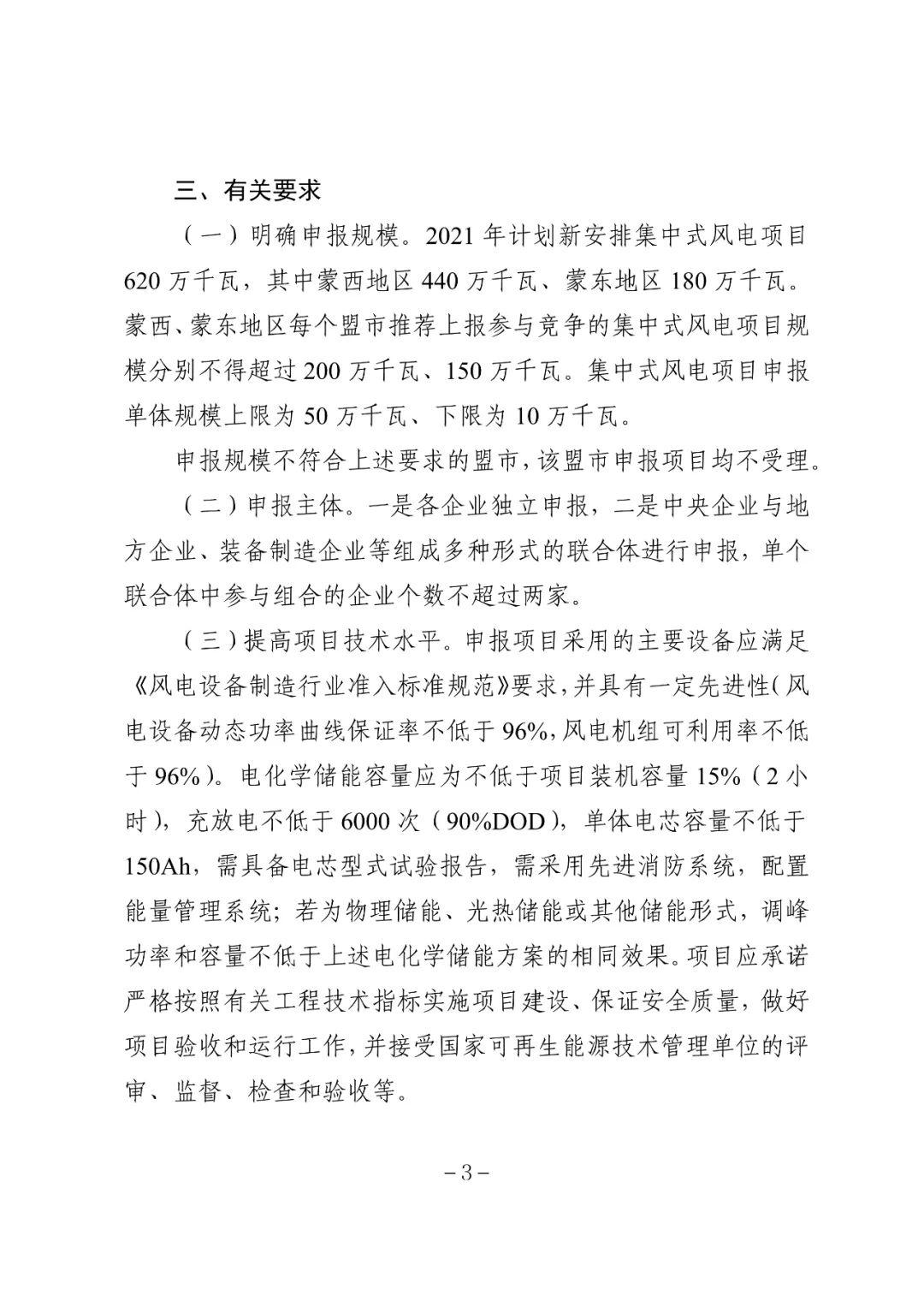 三、有关要求

（一）明确申报规模。2021 年计划新安排集中式风电项目 620 万千瓦，其中蒙西地区 440 万千瓦、蒙东地区 180 万千瓦。蒙西、蒙东地区每个盟市推荐上报参与竞争的集中式风电项目规模分别不得超过 200 万千瓦、150 万千瓦。集中式风电项目申报单体规模上限为 50 万千瓦、下限为 10 万千瓦。

申报规模不符合上述要求的盟市，该盟市申报项目均不受理。

（二）申报主体。一是各企业独立申报，二是中央企业与地方企业、装备制造企业等组成多种形式的联合体进行申报，单个联合体中参与组合的企业个数不超过两家。

（三）提高项目技术水平。申报项目采用的主要设备应满足《风电设备制造行业准入标准规范》要求，并具有一定先进性（风电设备动态功率曲线保证率不低于 96%，风电机组可利用率不低于 96%）。电化学储能容量应为不低于项目装机容量 15%（2 小时），充放电不低于 6000 次（90%DOD），单体电芯容量不低于 150Ah，需具备电芯型式试验报告，需采用先进消防系统，配置能量管理系统；若为物理储能、光热储能或其他储能形式，调峰功率和容量不低于上述电化学储能方案的相同效果。项目应承诺严格按照有关工程技术指标实施项目建设、保证安全质量，做好项目验收和运行工作，并接受国家可再生能源技术管理单位的评审、监督、检查和验收等。

－3－